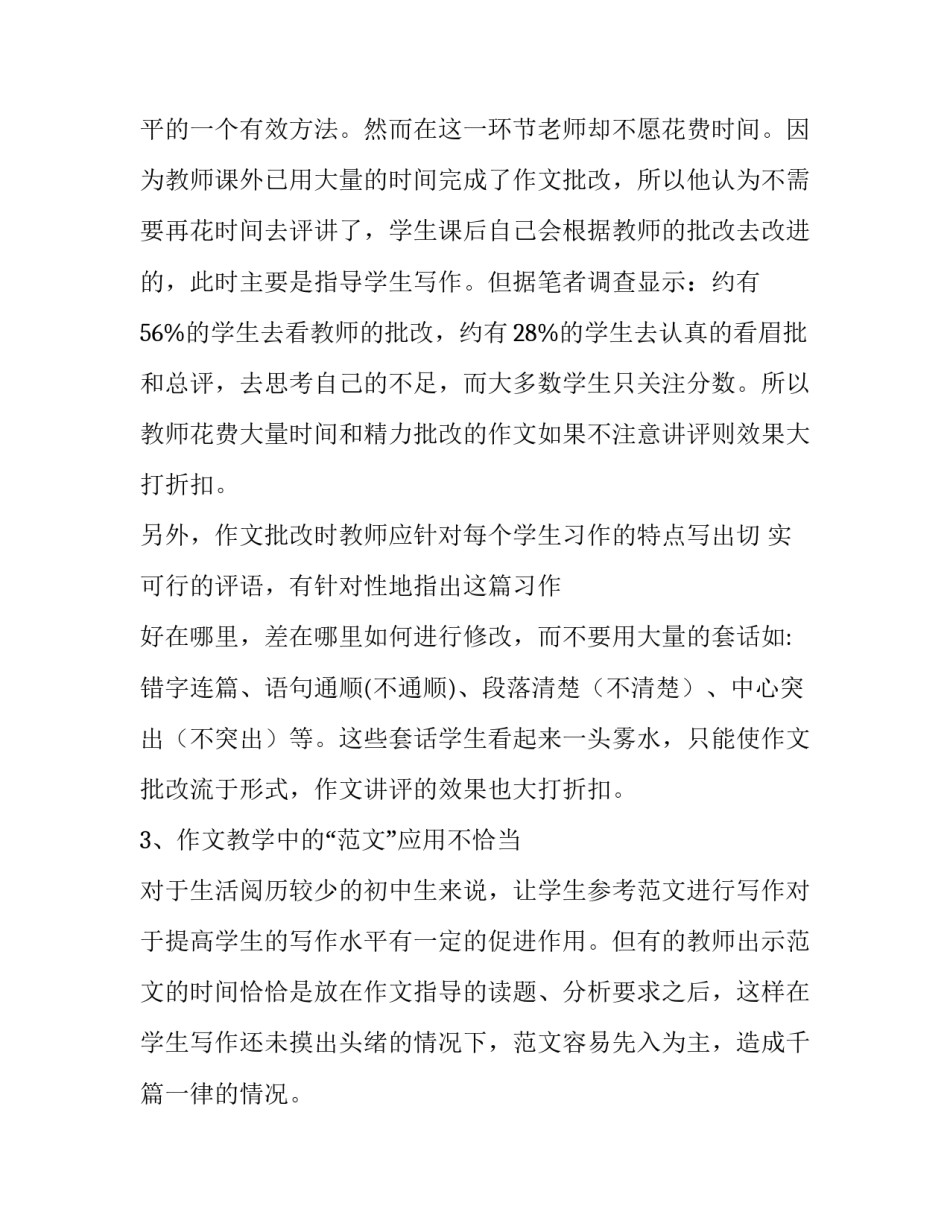 平的一个有效方法。然而在这一环节老师却不愿花费时间。因为教师课外已用大量的时间完成了作文批改，所以他认为不需要再花时间去评讲了，学生课后自己会根据教师的批改去改进的，此时主要是指导学生写作。但据笔者调查显示：约有56%的学生去看教师的批改，约有28%的学生去认真的看眉批和总评，去思考自己的不足，而大多数学生只关注分数。所以教师花费大量时间和精力批改的作文如果不注意讲评则效果大打折扣。

另外，作文批改时教师应针对每个学生习作的特点写出切 实可行的评语，有针对性地指出这篇习作
好在哪里，差在哪里如何进行修改，而不要用大量的套话如:错字连篇、语句通顺(不通顺)、段落清楚（不清楚）、中心突出（不突出）等。这些套话学生看起来一头雾水，只能使作文批改流于形式，作文讲评的效果也大打折扣。

3、作文教学中的“范文”应用不恰当

对于生活阅历较少的初中生来说，让学生参考范文进行写作对于提高学生的写作水平有一定的促进作用。但有的教师出示范文的时间恰恰是放在作文指导的读题、分析要求之后，这样在学生写作还未摸出头绪的情况下，范文容易先入为主，造成千篇一律的情况。